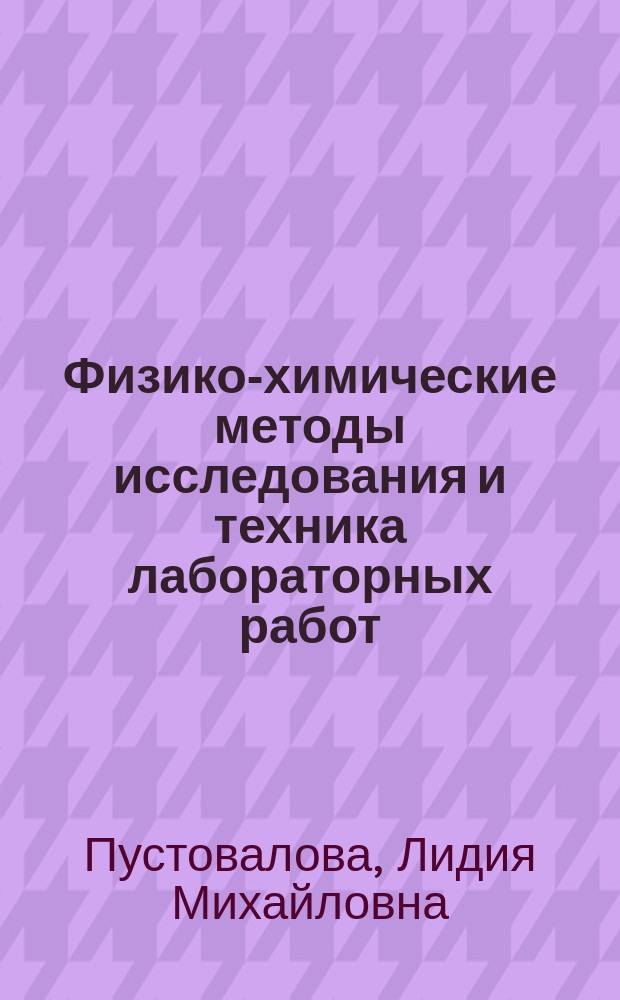 Физико-химические методы исследования и техника лабораторных работ

Пустовалова, Лидия Михайловна